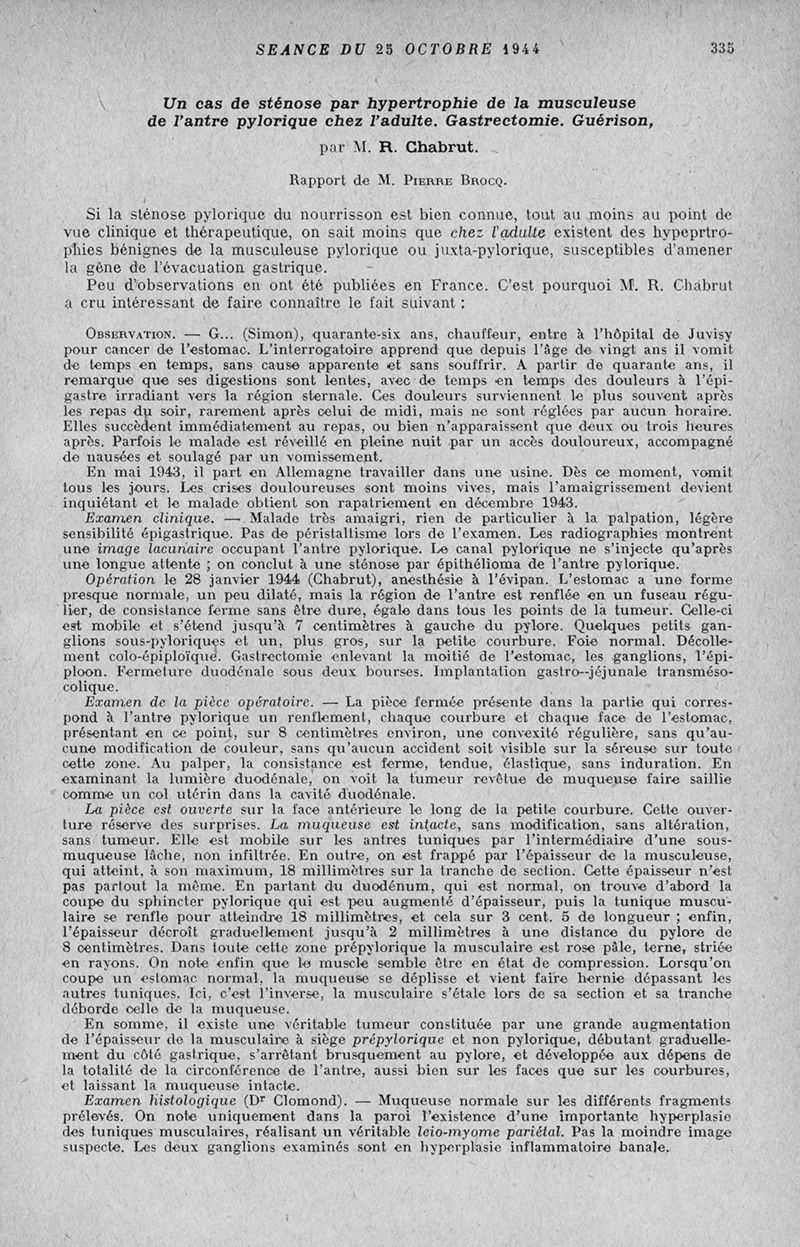 SEANCE DU 25 OCTOBRE 1944 335

Un cas de sténose par hypertrophie de la musculeuse de l'antre pylorique chez l'adulte. Gastrectomie. Guérison,

par M. R. Chabrut.

Rapport de M. Pierre Brocq.

Si la sténose pylorique du nourrisson est bien connue, tout au moins au point de vue clinique et thérapeutique, on sait moins que chez l'adulte existent des hypeprtrophies bénignes de la musculeuse pylorique ou juxta-pylorique, susceptibles d'amener la gêne de l'évacuation gastrique.

Peu d'observations en ont été publiées en France. C'est pourquoi M. R. Chabrut a cru intéressant de faire connaître le fait suivant :

Observation. — G... (Simon), quarante-six ans, chauffeur, entre à l'hôpital de Juvisy pour cancer de l'estomac. L'interrogatoire apprend que depuis l'âge de vingt ans il vomit de temps en temps, sans cause apparente et sans souffrir. A partir de quarante ans, il remarque que ses digestions sont lentes, avec de temps en temps des douleurs à l'épigastre irradiant vers la région sternale. Ces douleurs surviennent le plus souvent après les repas du soir, rarement après celui de midi, mais ne sont réglées par aucun horaire. Elles succèdent immédiatement au repas, ou bien n'apparaissent que deux ou trois heures après. Parfois le malade est réveillé en pleine nuit par un accès douloureux, accompagné de nausées et soulagé par un vomissement.

En mai 1943, il part en Allemagne travailler dans une usine. Dès ce moment, vomit tous les jours. Les crises douloureuses sont moins vives, mais l'amaigrissement devient inquiétant et le malade obtient son rapatriement en décembre 1943.

Examen clinique. — Malade très amaigri, rien de particulier à la palpation, légère sensibilité épigastrique. Pas de péristaltisme lors de l'examen. Les radiographies montrent une image lacunaire occupant l'antre pylorique. Le canal pylorique ne s'injecte qu'après une longue attente ; on conclut à une sténose par épithélioma de l'antre pylorique.

Opération le 28 janvier 1944 (Chabrut), anesthésie à l'évipan. L'estomac a une forme presque normale, un peu dilaté, mais la région de l'antre est renflée en un fuseau régulier, de consistance ferme sans être dure, égale dans tous les points de la tumeur. Celle-ci est mobile et s'étend jusqu'à 7 centimètres à gauche du pylore. Quelques petits ganglions sous-pyloriques et un, plus gros, sur la petite courbure. Foie normal. Décollement colo-épiploïque. Gastrectomie enlevant la moitié de l'estomac, les ganglions, l'épiploon. Fermeture duodénale sous deux bourses. Implantation gastro-jéjunale transmésocolique.

Examen de la pièce opératoire. — La pièce fermée présente dans la partie qui correspond à l'antre pylorique un renflement, chaque courbure et chaque face de l'estomac, présentant en ce point, sur 8 centimètres environ, une convexité régulière, sans qu'aucune modification de couleur, sans qu'aucun accident soit visible sur la séreuse sur toute cette zone. Au palper, la consistance est ferme, tendue, élastique, sans induration. En examinant la lumière duodénale, on voit la tumeur revêtue de muqueuse faire saillie comme un col utérin dans la cavité duodénale.

La pièce est ouverte sur la face antérieure le long de la petite courbure. Cette ouverture réserve des surprises. La muqueuse est intacte, sans modification, sans altération, sans tumeur. Elle est mobile sur les antres tuniques par l'intermédiaire d'une sous-muqueuse lâche, non infiltrée. En outre, on est frappé par l'épaisseur de la musculeuse, qui atteint, à son maximum, 18 millimètres sur la tranche de section. Cette épaisseur n'est pas partout la même. En partant du duodénum, qui est normal, on trouve d'abord la coupe du sphincter pylorique qui est peu augmenté d'épaisseur, puis la tunique musculaire se renfle pour atteindre 18 millimètres, et cela sur 3 cent. 5 de longueur ; enfin, l'épaisseur décroît graduellement jusqu'à 2 millimètres à une distance du pylore de 8 centimètres. Dans toute cette zone prépylorique la musculaire est rose pâle, terne, striée en rayons. On note enfin que le muscle semble être en état de compression. Lorsqu'on coupe un estomac normal, la muqueuse se déplisse et vient faire hernie dépassant les autres tuniques. Ici, c'est l'inverse, la musculaire s'étale lors de sa section et sa tranche déborde celle de la muqueuse.

En somme, il existe une véritable tumeur constituée par une grande augmentation de l'épaisseur de la musculaire à siège prépylorique et non pylorique, débutant graduellement du côté gastrique, s'arrêtant brusquement au pylore, et développée aux dépens de la totalité de la circonférence de l'antre, aussi bien sur les faces que sur les courbures, et laissant la muqueuse intacte.

Examen histologique (Dr Clomond). — Muqueuse normale sur les différents fragments prélevés. On note uniquement dans la paroi l'existence d'une importante hyperplasie des tuniques musculaires, réalisant un véritable leio-myome pariétal. Pas la moindre image suspecte. Les deux ganglions examinés sont en hyperplasie inflammatoire banale.